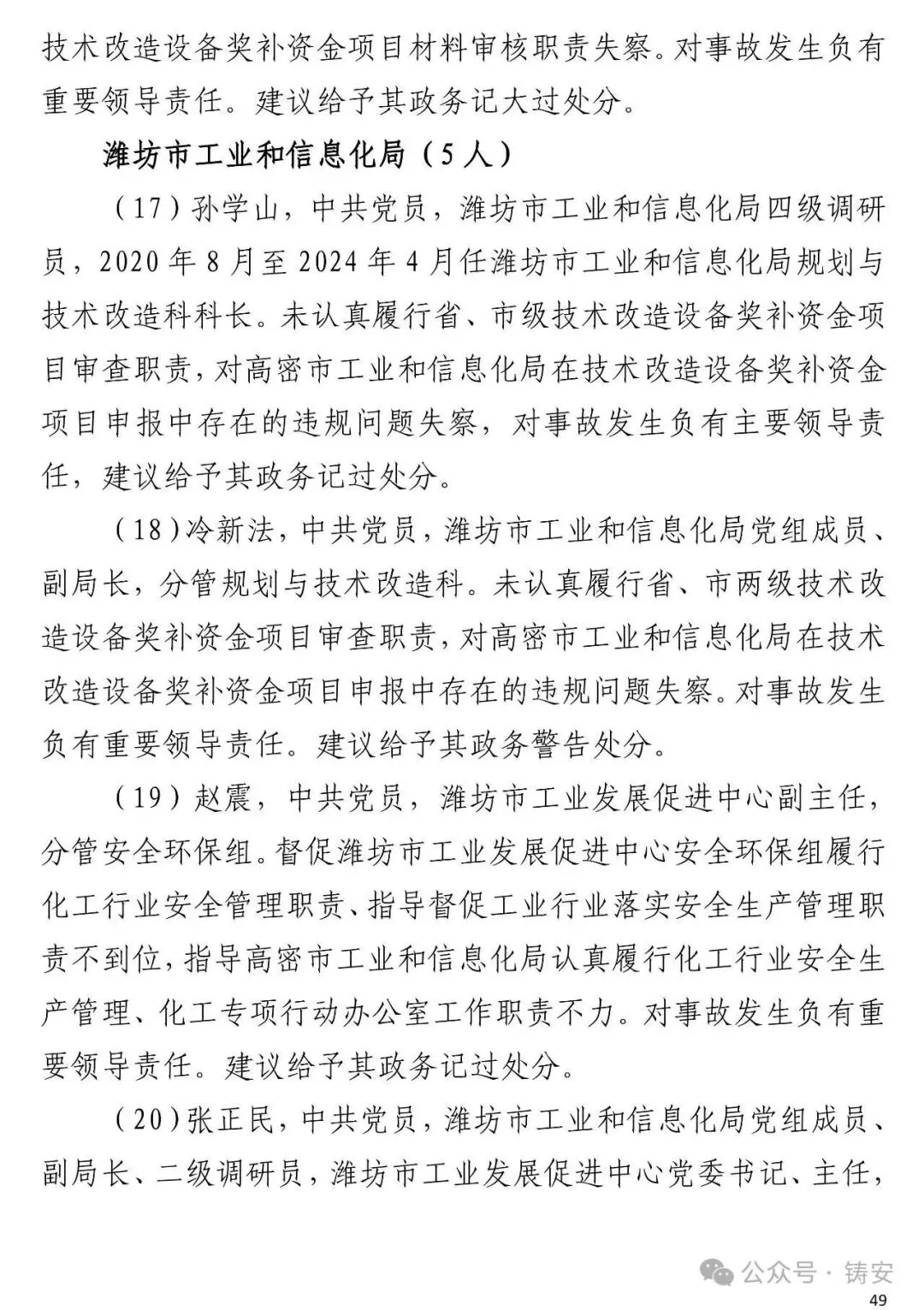 技术改造设备奖补资金项目材料审核职责失察。对事故发生负有重要领导责任。建议给予其政务记大过处分。

潍坊市工业和信息化局（5人）

（17）孙学山，中共党员，潍坊市工业和信息化局四级调研员，2020年8月至2024年4月任潍坊市工业和信息化局规划与技术改造科科长。未认真履行省、市级技术改造设备奖补资金项目审查职责，对高密市工业和信息化局在技术改造设备奖补资金项目申报中存在的违规问题失察，对事故发生负有主要领导责任，建议给予其政务记过处分。

（18）冷新法，中共党员，潍坊市工业和信息化局党组成员、副局长，分管规划与技术改造科。未认真履行省、市两级技术改造设备奖补资金项目审查职责，对高密市工业和信息化局在技术改造设备奖补资金项目申报中存在的违规问题失察。对事故发生负有重要领导责任。建议给予其政务警告处分。

（19）赵震，中共党员，潍坊市工业发展促进中心副主任，分管安全环保组。督促潍坊市工业发展促进中心安全环保组履行化工行业安全管理职责、指导督促工业行业落实安全生产管理职责不到位，指导高密市工业和信息化局认真履行化工行业安全生产管理、化工专项行动办公室工作职责不力。对事故发生负有重要领导责任。建议给予其政务记过处分。

（20）张正民，中共党员，潍坊市工业和信息化局党组成员、副局长、二级调研员，潍坊市工业发展促进中心党委书记、主任，

公众号 · 铸安

49